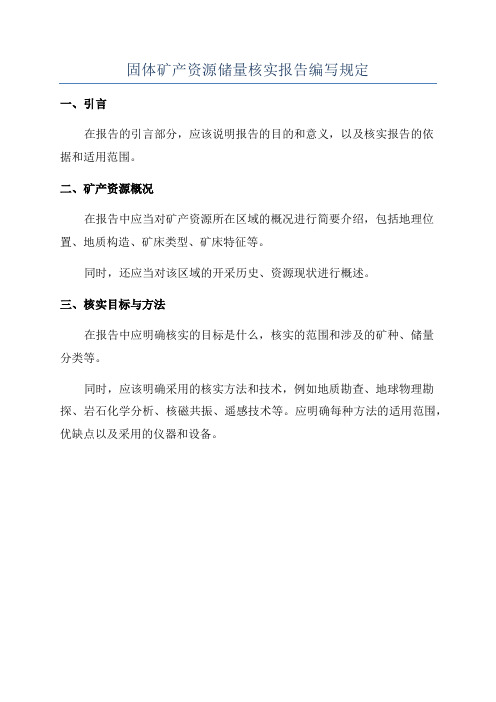 固体矿产资源储量核实报告编写规定

一、引言

在报告的引言部分，应该说明报告的目的和意义，以及核实报告的依据和适用范围。

二、矿产资源概况

在报告中应当对矿产资源所在区域的概况进行简要介绍，包括地理位置、地质构造、矿床类型、矿床特征等。

同时，还应当对该区域的开采历史、资源现状进行概述。

三、核实目标与方法

在报告中应明确核实的目标是什么，核实的范围和涉及的矿种、储量分类等。

同时，应该明确采用的核实方法和技术，例如地质勘查、地球物理勘探、岩石化学分析、核磁共振、遥感技术等。应明确每种方法的适用范围，优缺点以及采用的仪器和设备。